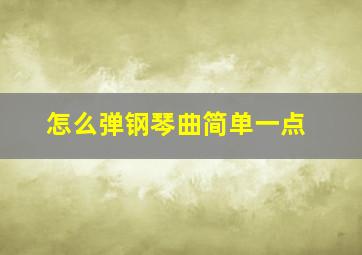 怎么弹钢琴曲简单一点